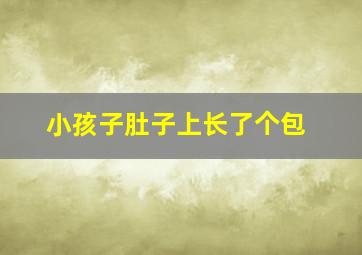 小孩子肚子上长了个包